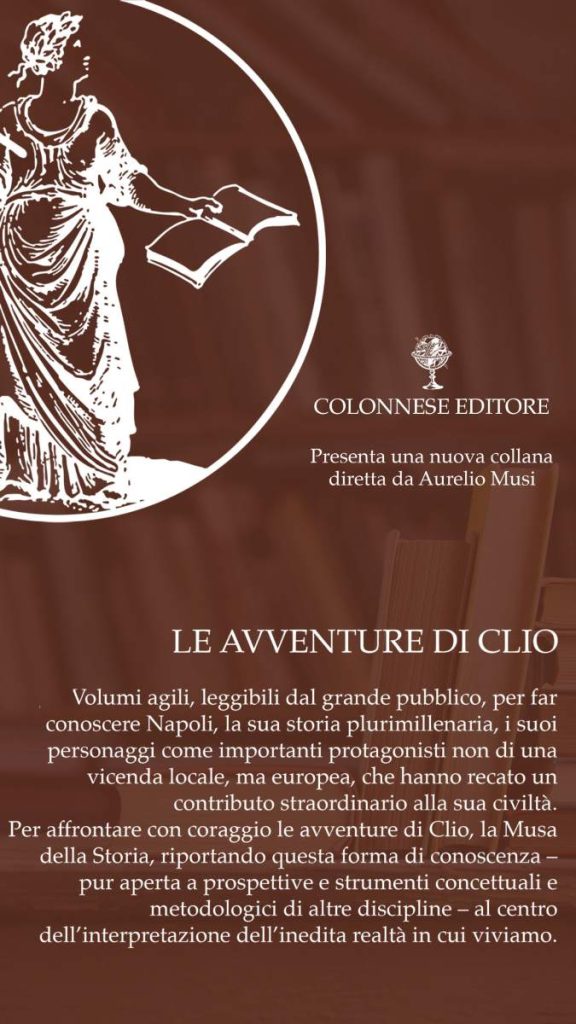 COLONNESE EDITORE

Presenta una nuova collana diretta da Aurelio Musi

LE AVVENTURE DI CLIO

Volumi agili, leggibili dal grande pubblico, per far conoscere Napoli, la sua storia plurimillenaria, i suoi personaggi come importanti protagonisti non di una vicenda locale, ma europea, che hanno recato un contributo straordinario alla sua civiltà.

Per affrontare con coraggio le avventure di Clio, la Musa della Storia, riportando questa forma di conoscenza – pur aperta a prospettive e strumenti concettuali e metodologici di altre discipline – al centro dell'interpretazione dell'inedita realtà in cui viviamo.